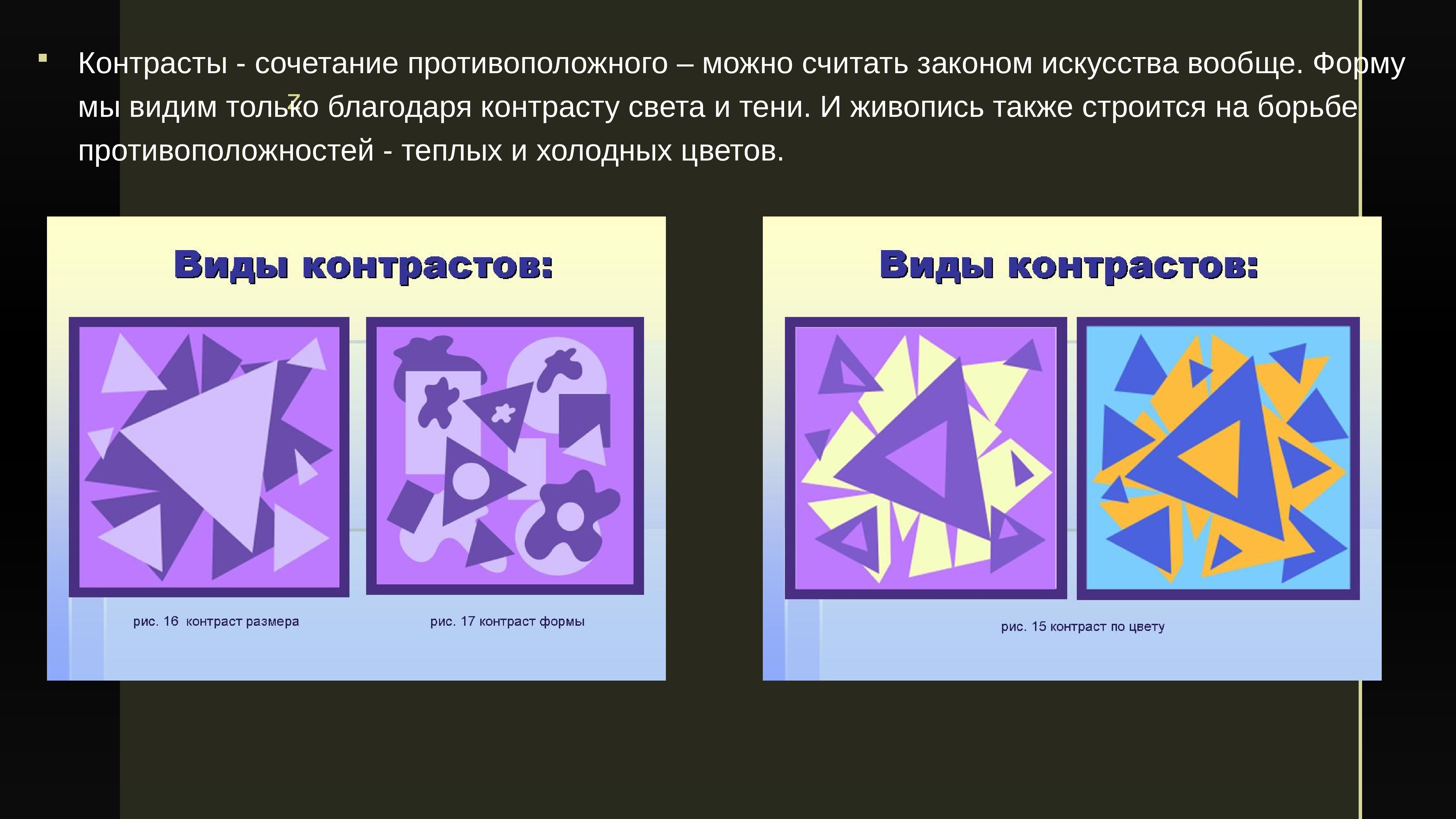 Контрасты - сочетание противоположного – можно считать законом искусства вообще. Форму мы видим только благодаря контрасту света и тени. И живопись также строится на борьбе противоположностей - теплых и холодных цветов.

7

Виды контрастов:

рис. 16 контраст размера

рис. 17 контраст формы

Виды контрастов:

рис. 15 контраст по цвету